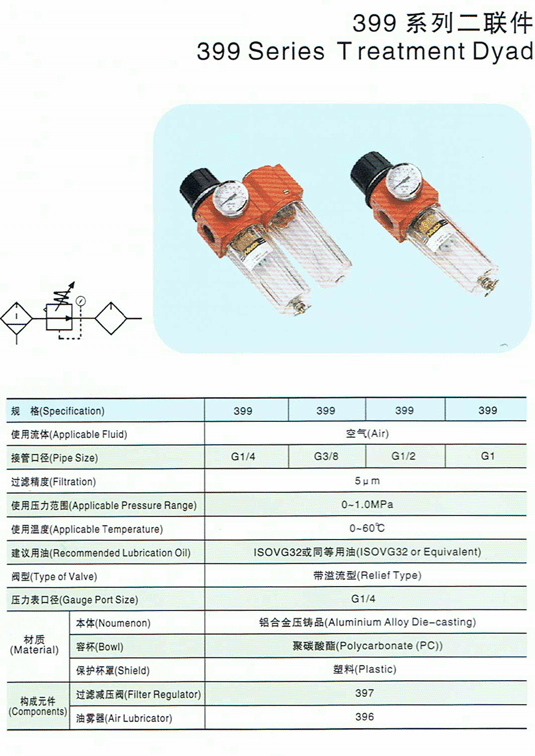 399 系列二联件
399 Series Treatment Dyad

| 规 格(Specification) | | 399 | 399 | 399 | 399 |
|---|---|---|---|---|---|
| 使用流体(Applicable Fluid) | | 空气(Air) | | | |
| 接管口径(Pipe Size) | | G1/4 | G3/8 | G1/2 | G1 |
| 过滤精度(Filtration) | | 5μm | | | |
| 使用压力范围(Applicable Pressure Range) | | 0~1.0MPa | | | |
| 使用温度(Applicable Temperature) | | 0~60℃ | | | |
| 建议用油(Recommended Lubrication Oil) | | ISOVG32或同等用油(ISOVG32 or Equivalent) | | | |
| 阀型(Type of Valve) | | 带溢流型(Relief Type) | | | |
| 压力表口径(Gauge Port Size) | | G1/4 | | | |
| 材质 (Material) | 本体(Noumenon) | 铝合金压铸品(Aluminium Alloy Die-casting) | | | |
| | 容杯(Bowl) | 聚碳酸酯(Polycarbonate (PC)) | | | |
| | 保护杯罩(Shield) | 塑料(Plastic) | | | |
| 构成元件 (Components) | 过滤减压阀(Filter Regulator) | 397 | | | |
| | 油雾器(Air Lubricator) | 396 | | | |